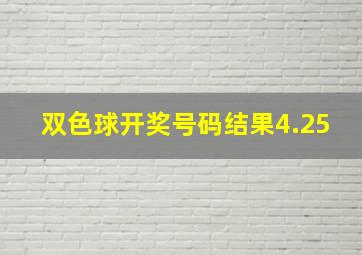 双色球开奖号码结果4.25